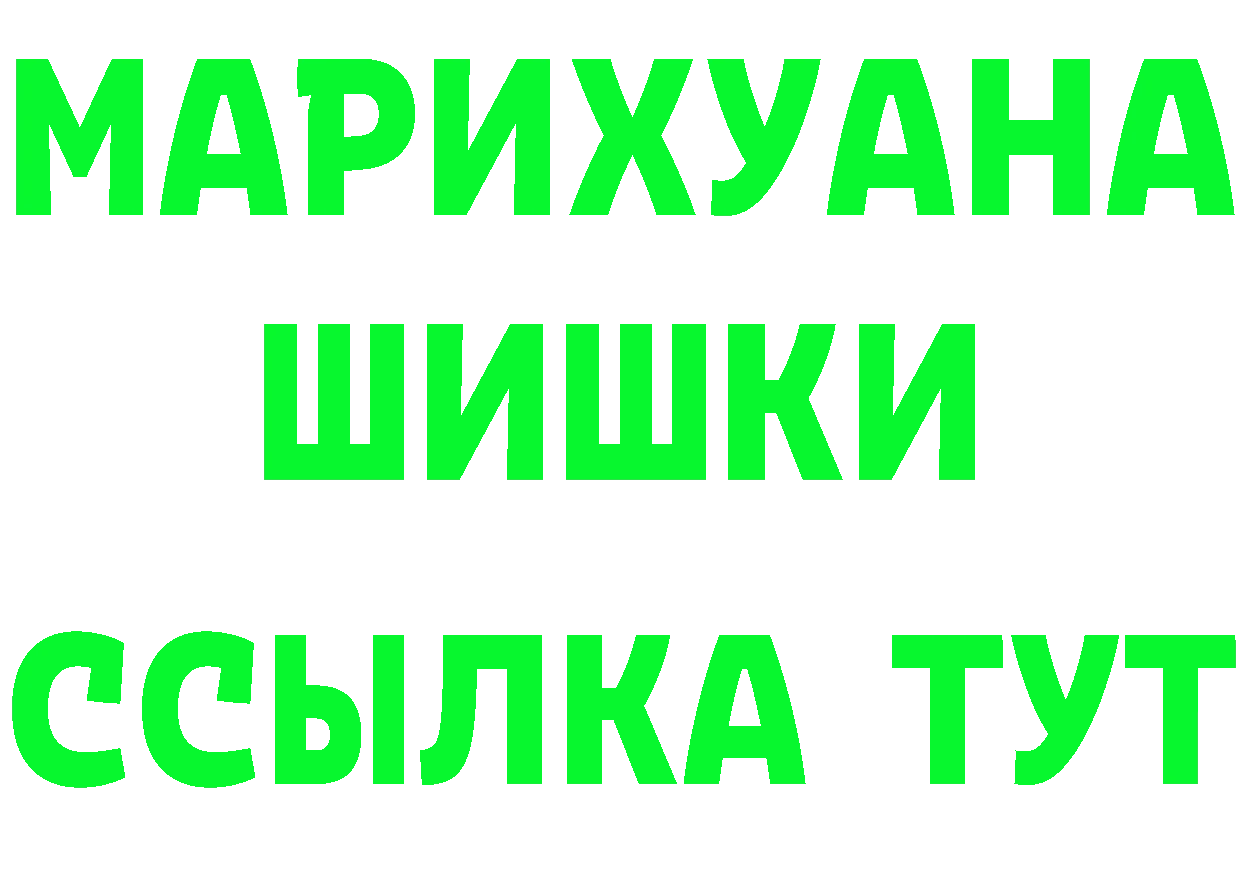 МАРИХУАНА
ШИШКИ
ССЫЛКА ТУТ